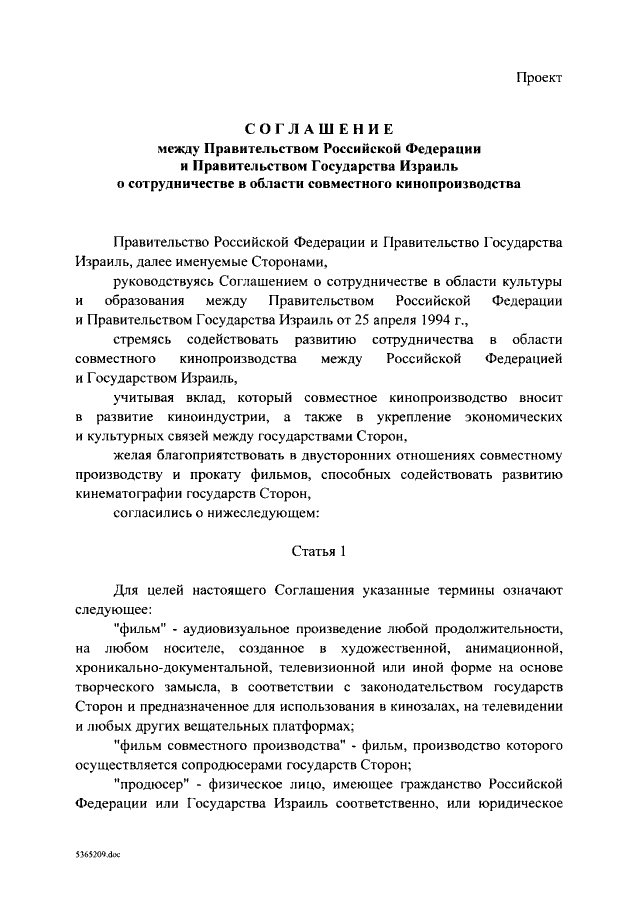 Проект

СОГЛАШЕНИЕ
между Правительством Российской Федерации
и Правительством Государства Израиль
о сотрудничестве в области совместного кинопроизводства

Правительство Российской Федерации и Правительство Государства Израиль, далее именуемые Сторонами,

руководствуясь Соглашением о сотрудничестве в области культуры и образования между Правительством Российской Федерации и Правительством Государства Израиль от 25 апреля 1994 г.,

стремясь содействовать развитию сотрудничества в области совместного кинопроизводства между Российской Федерацией и Государством Израиль,

учитывая вклад, который совместное кинопроизводство вносит в развитие киноиндустрии, а также в укрепление экономических и культурных связей между государствами Сторон,

желая благоприятствовать в двусторонних отношениях совместному производству и прокату фильмов, способных содействовать развитию кинематографии государств Сторон,

согласились о нижеследующем:

Статья 1

Для целей настоящего Соглашения указанные термины означают следующее:

"фильм" - аудиовизуальное произведение любой продолжительности, на любом носителе, созданное в художественной, анимационной, хроникально-документальной, телевизионной или иной форме на основе творческого замысла, в соответствии с законодательством государств Сторон и предназначенное для использования в кинозалах, на телевидении и любых других вещательных платформах;

"фильм совместного производства" - фильм, производство которого осуществляется сопродюсерами государств Сторон;

"продюсер" - физическое лицо, имеющее гражданство Российской Федерации или Государства Израиль соответственно, или юридическое

5365209.doc